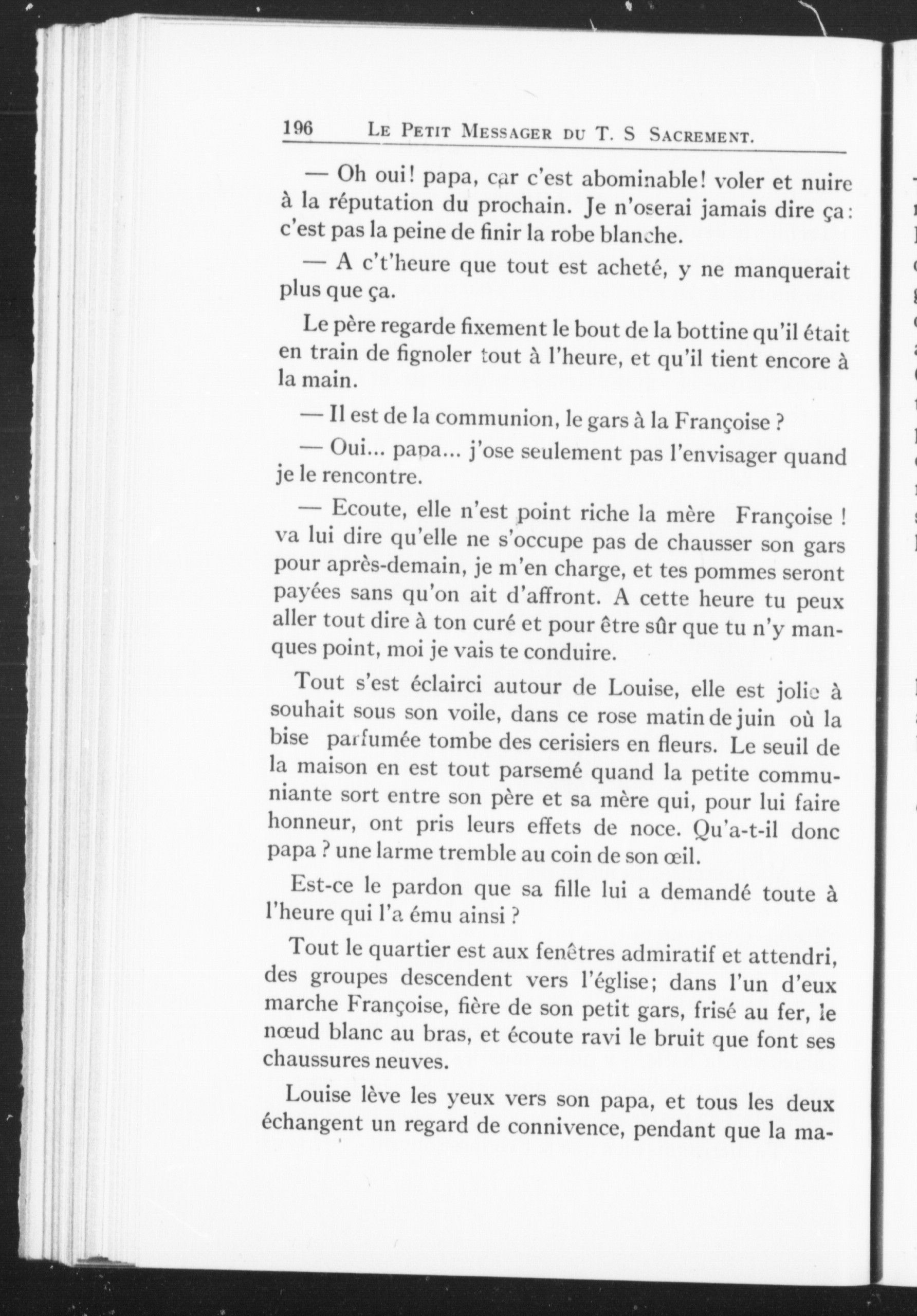 196 LE PETIT MESSAGER DU T. S SACREMENT.

— Oh oui! papa, car c'est abominable! voler et nuire à la réputation du prochain. Je n'oserai jamais dire ça: c'est pas la peine de finir la robe blanche.

— A c't'heure que tout est acheté, y ne manquerait plus que ça.

Le père regarde fixement le bout de la bottine qu'il était en train de fignoler tout à l'heure, et qu'il tient encore à la main.

— Il est de la communion, le gars à la Françoise ?

— Oui... papa... j'ose seulement pas l'envisager quand je le rencontre.

— Ecoute, elle n'est point riche la mère Françoise ! va lui dire qu'elle ne s'occupe pas de chausser son gars pour après-demain, je m'en charge, et tes pommes seront payées sans qu'on ait d'affront. A cette heure tu peux aller tout dire à ton curé et pour être sûr que tu n'y manques point, moi je vais te conduire.

Tout s'est éclairci autour de Louise, elle est jolie à souhait sous son voile, dans ce rose matin de juin où la bise parfumée tombe des cerisiers en fleurs. Le seuil de la maison en est tout parsemé quand la petite communiante sort entre son père et sa mère qui, pour lui faire honneur, ont pris leurs effets de noce. Qu'a-t-il donc papa ? une larme tremble au coin de son œil.

Est-ce le pardon que sa fille lui a demandé toute à l'heure qui l'a ému ainsi ?

Tout le quartier est aux fenêtres admiratif et attendri, des groupes descendent vers l'église; dans l'un d'eux marche Françoise, fière de son petit gars, frisé au fer, le nœud blanc au bras, et écoute ravi le bruit que font ses chaussures neuves.

Louise lève les yeux vers son papa, et tous les deux échangent un regard de connivence, pendant que la ma-